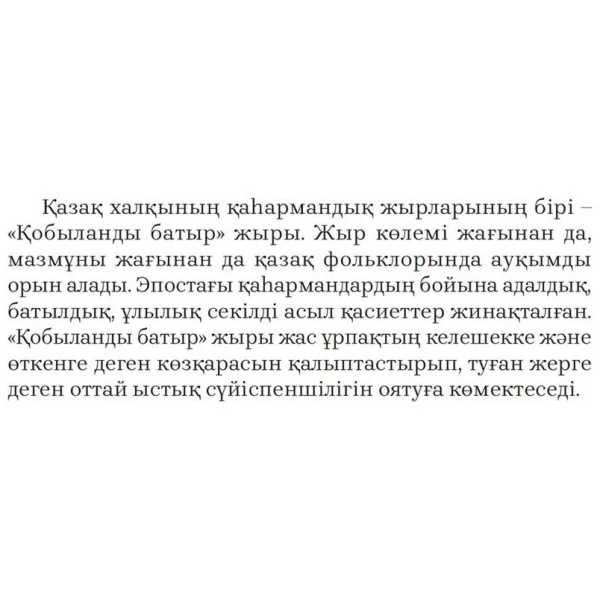 Қазақ халқының қаһармандық жырларының бірі – «Қобыланды батыр» жыры. Жыр көлемі жағынан да, мазмұны жағынан да қазақ фольклорында ауқымды орын алады. Эпостағы қаһармандардың бойына адалдық, батылдық, ұлылық секілді асыл қасиеттер жинақталған. «Қобыланды батыр» жыры жас ұрпақтың келешекке және өткенге деген көзқарасын қалыптастырып, туған жерге деген оттай ыстық сүйіспеншілігін оятуға көмектеседі.